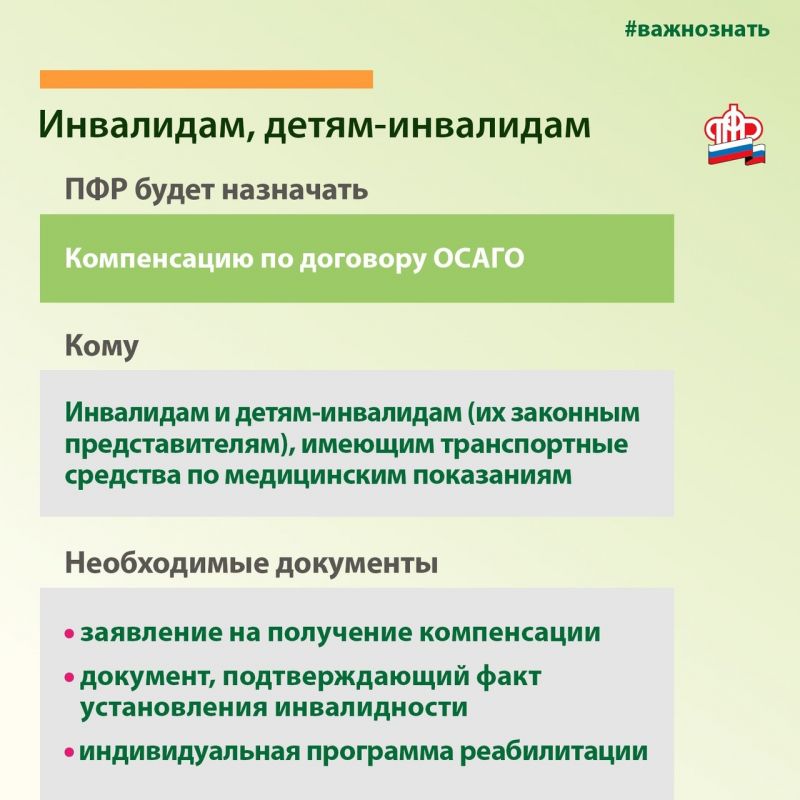 #важнознать

Инвалидам, детям-инвалидам

ПФР

ПФР будет назначать

Компенсацию по договору ОСАГО

Кому

Инвалидам и детям-инвалидам (их законным представителям), имеющим транспортные средства по медицинским показаниям

Необходимые документы

• заявление на получение компенсации
• документ, подтверждающий факт установления инвалидности
• индивидуальная программа реабилитации